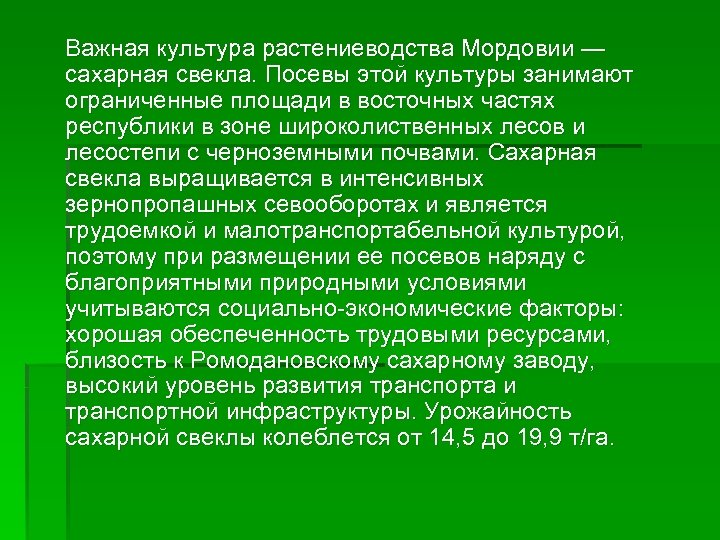 Важная культура растениеводства Мордовии — сахарная свекла. Посевы этой культуры занимают ограниченные площади в восточных частях республики в зоне широколиственных лесов и лесостепи с черноземными почвами. Сахарная свекла выращивается в интенсивных зернопропашных севооборотах и является трудоемкой и малотранспортабельной культурой, поэтому при размещении ее посевов наряду с благоприятными природными условиями учитываются социально-экономические факторы: хорошая обеспеченность трудовыми ресурсами, близость к Ромодановскому сахарному заводу, высокий уровень развития транспорта и транспортной инфраструктуры. Урожайность сахарной свеклы колеблется от 14,5 до 19,9 т/га.